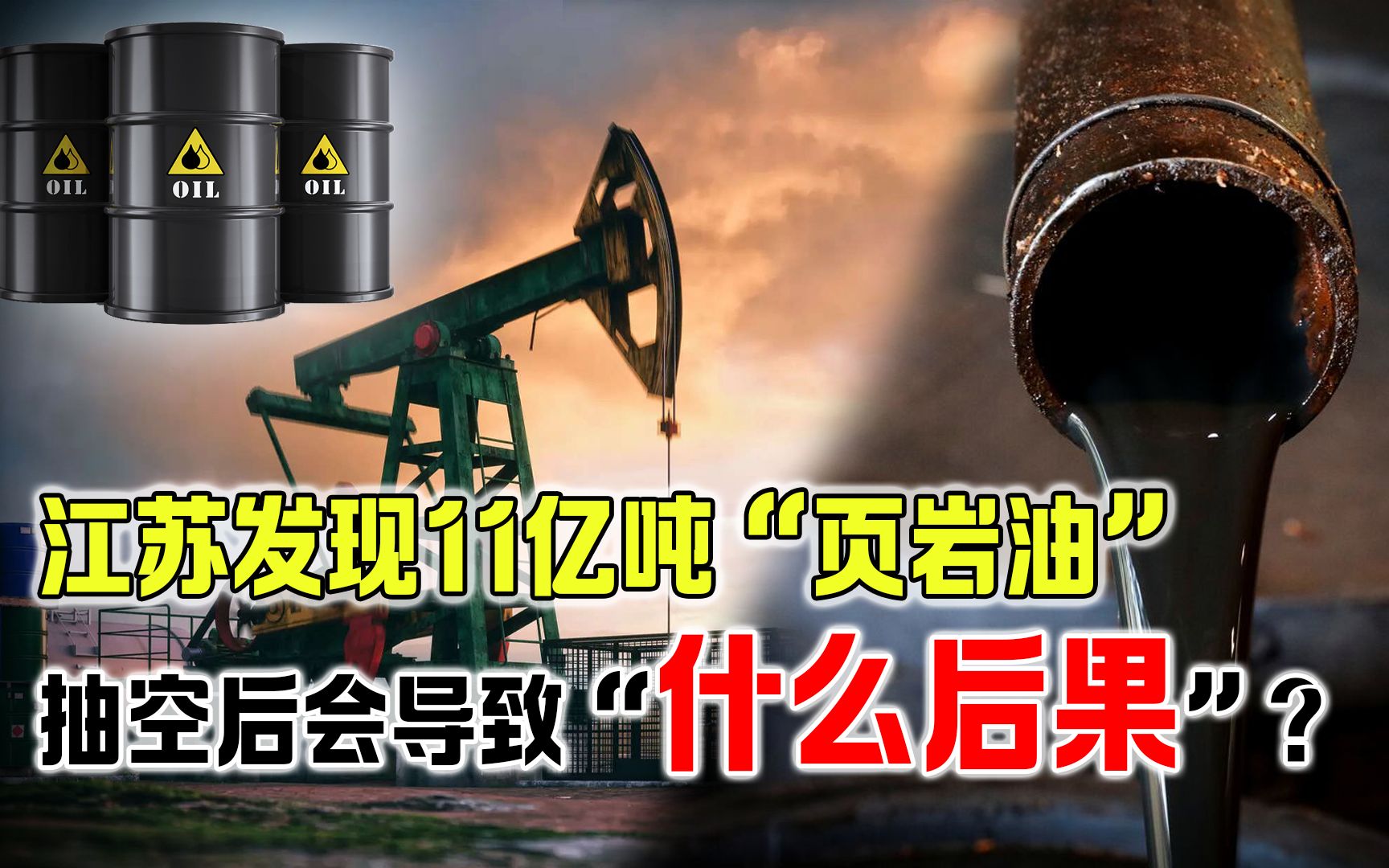 OIL
OIL
OIL

江苏发现11亿吨“页岩油”
抽空后会导致“什么后果”？